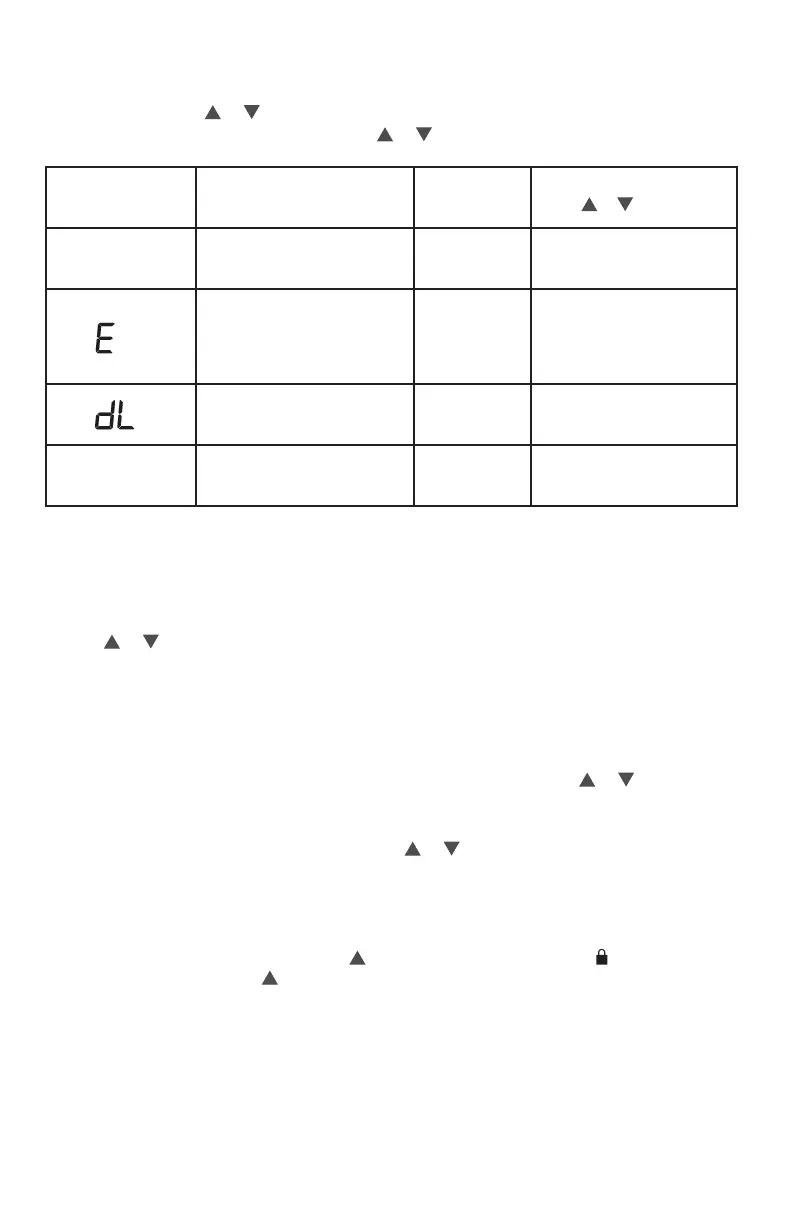 | | | | |
|---|---|---|---|
| | | | |
| E | | | |
| dL | | | |
| | | | |